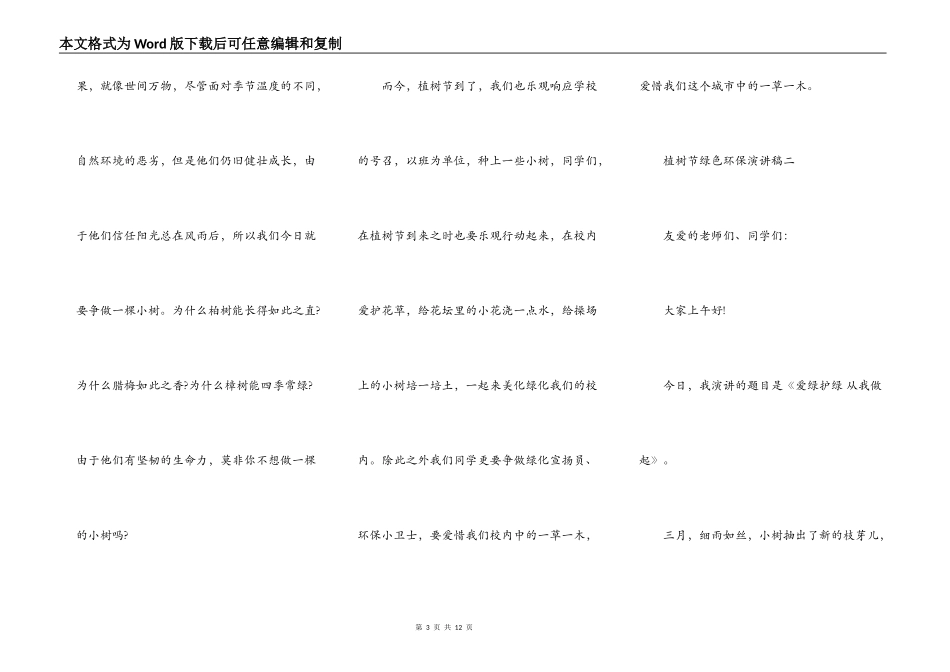 本文格式为Word版下载后可任意编辑和复制

果，就像世间万物，尽管面对季节温度的不同，自然环境的恶劣，但是他们仍旧健壮成长，由于他们信任阳光总在风雨后，所以我们今日就要争做一棵小树。为什么柏树能长得如此之直?为什么腊梅如此之香?为什么樟树能四季常绿?由于他们有坚韧的生命力，莫非你不想做一棵的小树吗?

而今，植树节到了，我们也乐观响应学校的号召，以班为单位，种上一些小树，同学们，在植树节到来之时也要乐观行动起来，在校内爱护花草，给花坛里的小花浇一点水，给操场上的小树培一培土，一起来美化绿化我们的校内。除此之外我们同学更要争做绿化宣扬员、环保小卫士，要爱惜我们校内中的一草一木，爱惜我们这个城市中的一草一木。

植树节绿色环保演讲稿二

友爱的老师们、同学们:

大家上午好!

今日，我演讲的题目是《爱绿护绿 从我做起》。

三月，细雨如丝，小树抽出了新的枝芽儿，

第 3 页 共 12 页